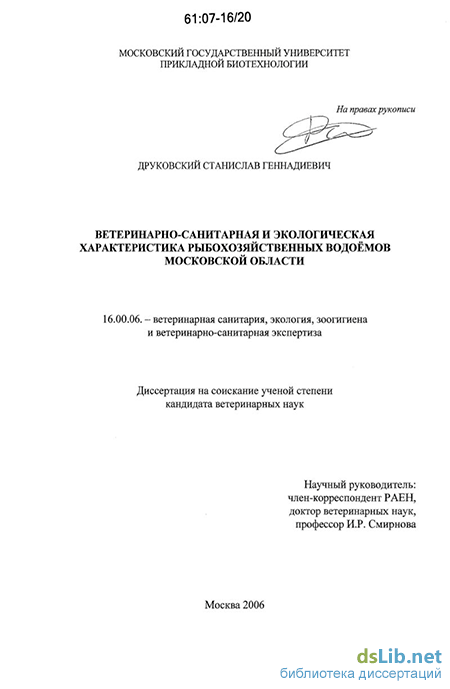 61:07-16/20

МОСКОВСКИЙ ГОСУДАРСТВЕННЫЙ УНИВЕРСИТЕТ ПРИКЛАДНОЙ БИОТЕХНОЛОГИИ

На правах рукописи

ДРУКОВСКИЙ СТАНИСЛАВ ГЕННАДИЕВИЧ

ВЕТЕРИНАРНО-САНИТАРНАЯ И ЭКОЛОГИЧЕСКАЯ ХАРАКТЕРИСТИКА РЫБОХОЗЯЙСТВЕННЫХ ВОДОЁМОВ МОСКОВСКОЙ ОБЛАСТИ

16.00.06. – ветеринарная санитария, экология, зоогигиена и ветеринарно-санитарная экспертиза

Диссертация на соискание ученой степени кандидата ветеринарных наук

Научный руководитель: член-корреспондент РАЕН, доктор ветеринарных наук, профессор И.Р. Смирнова

Москва 2006

dsLib.net
библиотека диссертаций